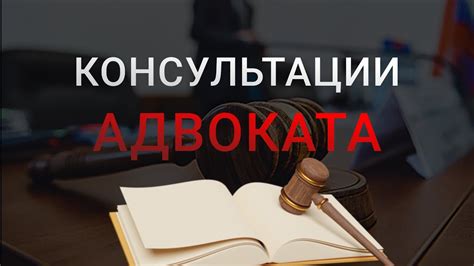 КОНСУЛЬТАЦИИ
АДВОКАТА